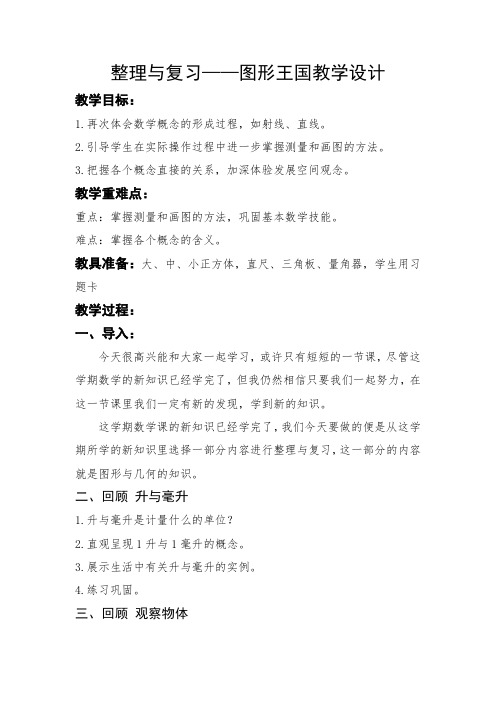 整理与复习——图形王国教学设计

教学目标：

1.再次体会数学概念的形成过程，如射线、直线。

2.引导学生在实际操作过程中进一步掌握测量和画图的方法。

3.把握各个概念直接的关系，加深体验发展空间观念。

教学重难点：

重点：掌握测量和画图的方法，巩固基本数学技能。

难点：掌握各个概念的含义。

教具准备：大、中、小正方体，直尺、三角板、量角器，学生用习题卡

教学过程：

一、导入：

今天很高兴能和大家一起学习，或许只有短短的一节课，尽管这学期数学的新知识已经学完了，但我仍然相信只要我们一起努力，在这一节课里我们一定有新的发现，学到新的知识。

这学期数学课的新知识已经学完了，我们今天要做的便是从这学期所学的新知识里选择一部分内容进行整理与复习，这一部分的内容就是图形与几何的知识。

二、回顾 升与毫升

1.升与毫升是计量什么的单位？

2.直观呈现1升与1毫升的概念。

3.展示生活中有关升与毫升的实例。

4.练习巩固。

三、回顾 观察物体